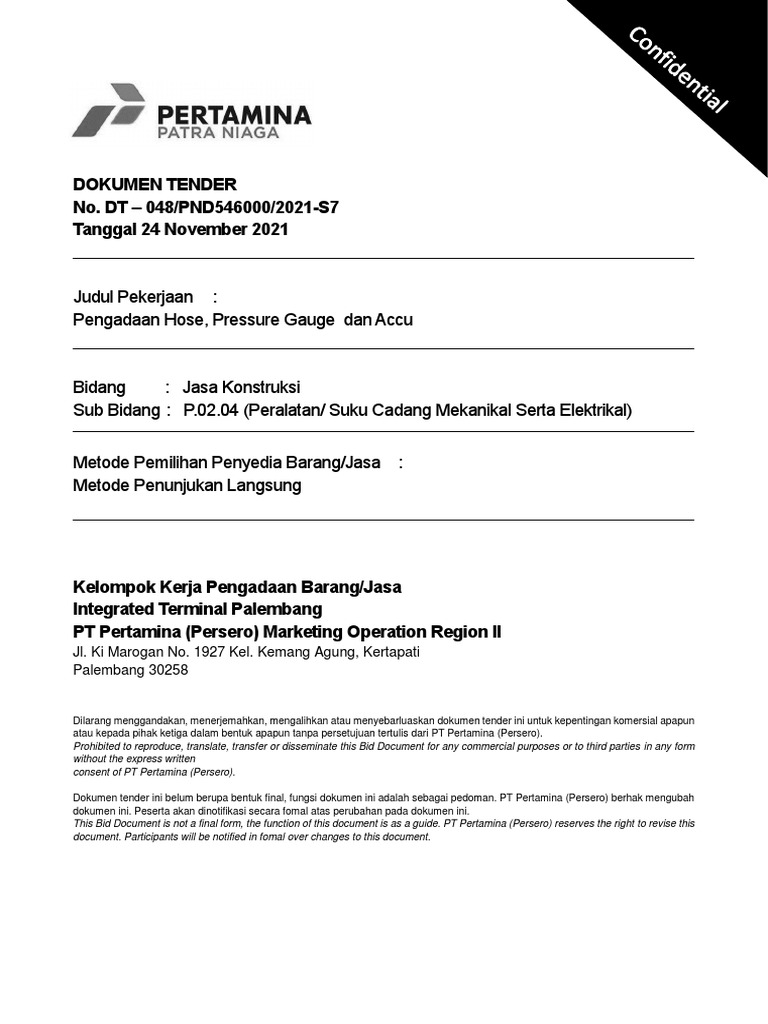 Confidential

PERTAMINA
PATRA NIAGA

DOKUMEN TENDER
No. DT – 048/PND546000/2021-S7
Tanggal 24 November 2021

Judul Pekerjaan :
Pengadaan Hose, Pressure Gauge dan Accu

Bidang : Jasa Konstruksi
Sub Bidang : P.02.04 (Peralatan/ Suku Cadang Mekanikal Serta Elektrikal)

Metode Pemilihan Penyedia Barang/Jasa :
Metode Penunjukan Langsung

Kelompok Kerja Pengadaan Barang/Jasa
Integrated Terminal Palembang
PT Pertamina (Persero) Marketing Operation Region II
Jl. Ki Marogan No. 1927 Kel. Kemang Agung, Kertapati
Palembang 30258

Dilarang menggandakan, menerjemahkan, mengalihkan atau menyebarluaskan dokumen tender ini untuk kepentingan komersial apapun atau kepada pihak ketiga dalam bentuk apapun tanpa persetujuan tertulis dari PT Pertamina (Persero).
Prohibited to reproduce, translate, transfer or disseminate this Bid Document for any commercial purposes or to third parties in any form without the express written
consent of PT Pertamina (Persero).

Dokumen tender ini belum berupa bentuk final, fungsi dokumen ini adalah sebagai pedoman. PT Pertamina (Persero) berhak mengubah dokumen ini. Peserta akan dinotifikasi secara fomal atas perubahan pada dokumen ini.
This Bid Document is not a final form, the function of this document is as a guide. PT Pertamina (Persero) reserves the right to revise this document. Participants will be notified in fomal over changes to this document.